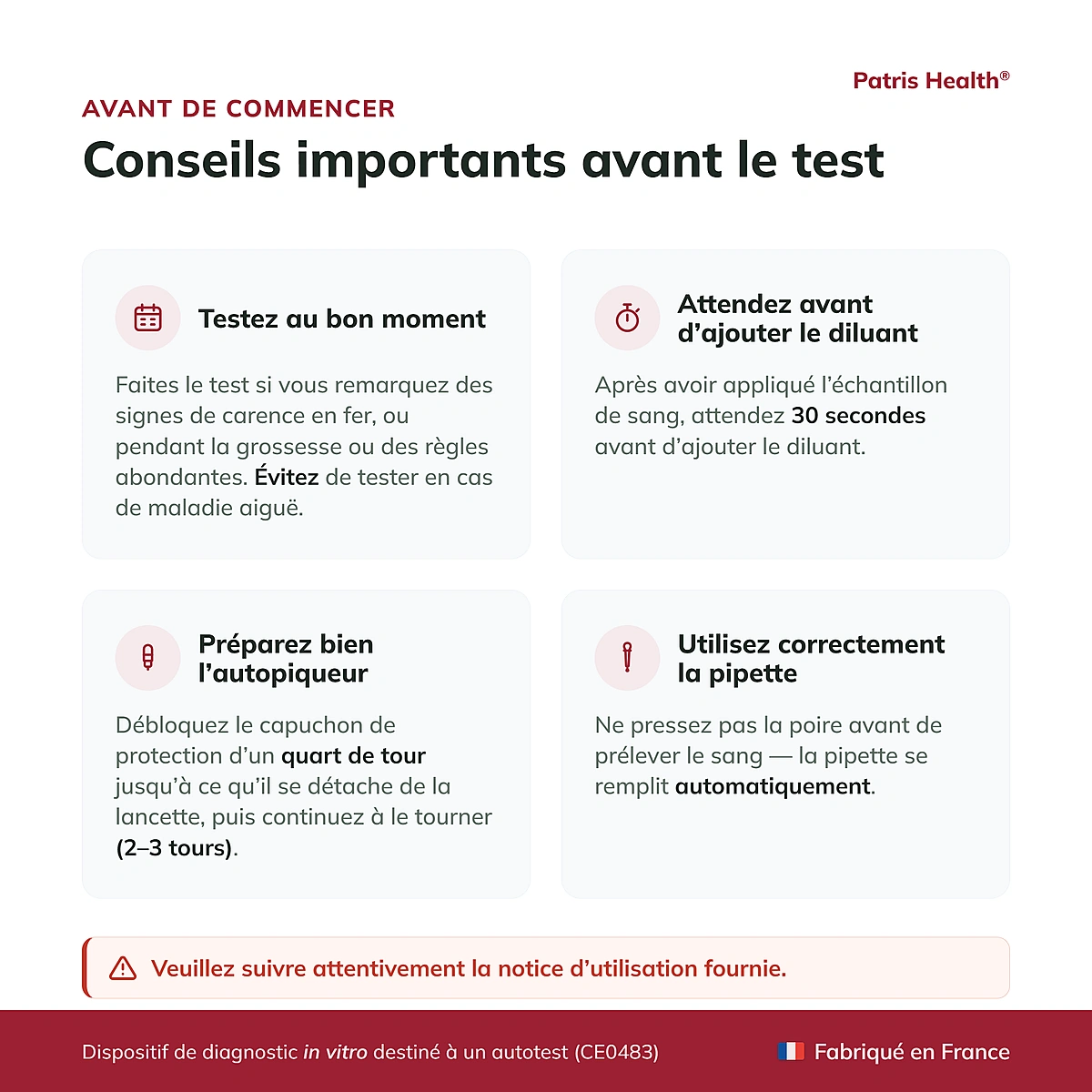 Patris Health®

AVANT DE COMMENCER

Conseils importants avant le test

Testez au bon moment

Faites le test si vous remarquez des signes de carence en fer, ou pendant la grossesse ou des règles abondantes. Évitez de tester en cas de maladie aiguë.

Attendez avant d'ajouter le diluant

Après avoir appliqué l'échantillon de sang, attendez 30 secondes avant d'ajouter le diluant.

Préparez bien l'autopiqueur

Débloquez le capuchon de protection d'un quart de tour jusqu'à ce qu'il se détache de la lancette, puis continuez à le tourner (2–3 tours).

Utilisez correctement la pipette

Ne pressez pas la poire avant de prélever le sang — la pipette se remplit automatiquement.

Veuillez suivre attentivement la notice d'utilisation fournie.

Dispositif de diagnostic in vitro destiné à un autotest (CE0483)

Fabriqué en France